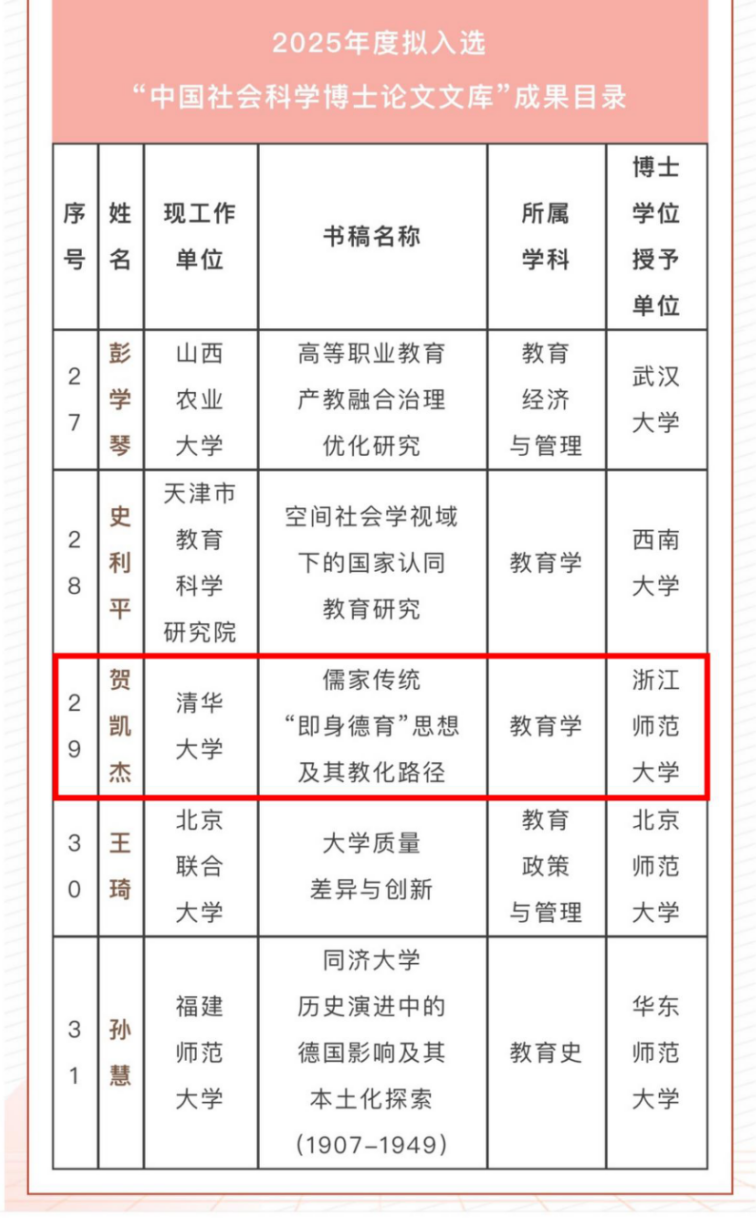 2025年度拟入选
“中国社会科学博士论文文库”成果目录

| 序号 | 姓名 | 现工作单位 | 书稿名称 | 所属学科 | 博士学位授予单位 |
|---|---|---|---|---|---|
| 27 | 彭学琴 | 山西农业大学 | 高等职业教育产教融合治理优化研究 | 教育经济与管理 | 武汉大学 |
| 28 | 史利平 | 天津市教育科学研究院 | 空间社会学视域下的国家认同教育研究 | 教育学 | 西南大学 |
| 29 | 贺凯杰 | 清华大学 | 儒家传统“即身德育”思想及其教化路径 | 教育学 | 浙江师范大学 |
| 30 | 王琦 | 北京联合大学 | 大学质量差异与创新 | 教育政策与管理 | 北京师范大学 |
| 31 | 孙慧 | 福建师范大学 | 同济大学历史演进中的德国影响及其本土化探索（1907-1949） | 教育史 | 华东师范大学 |